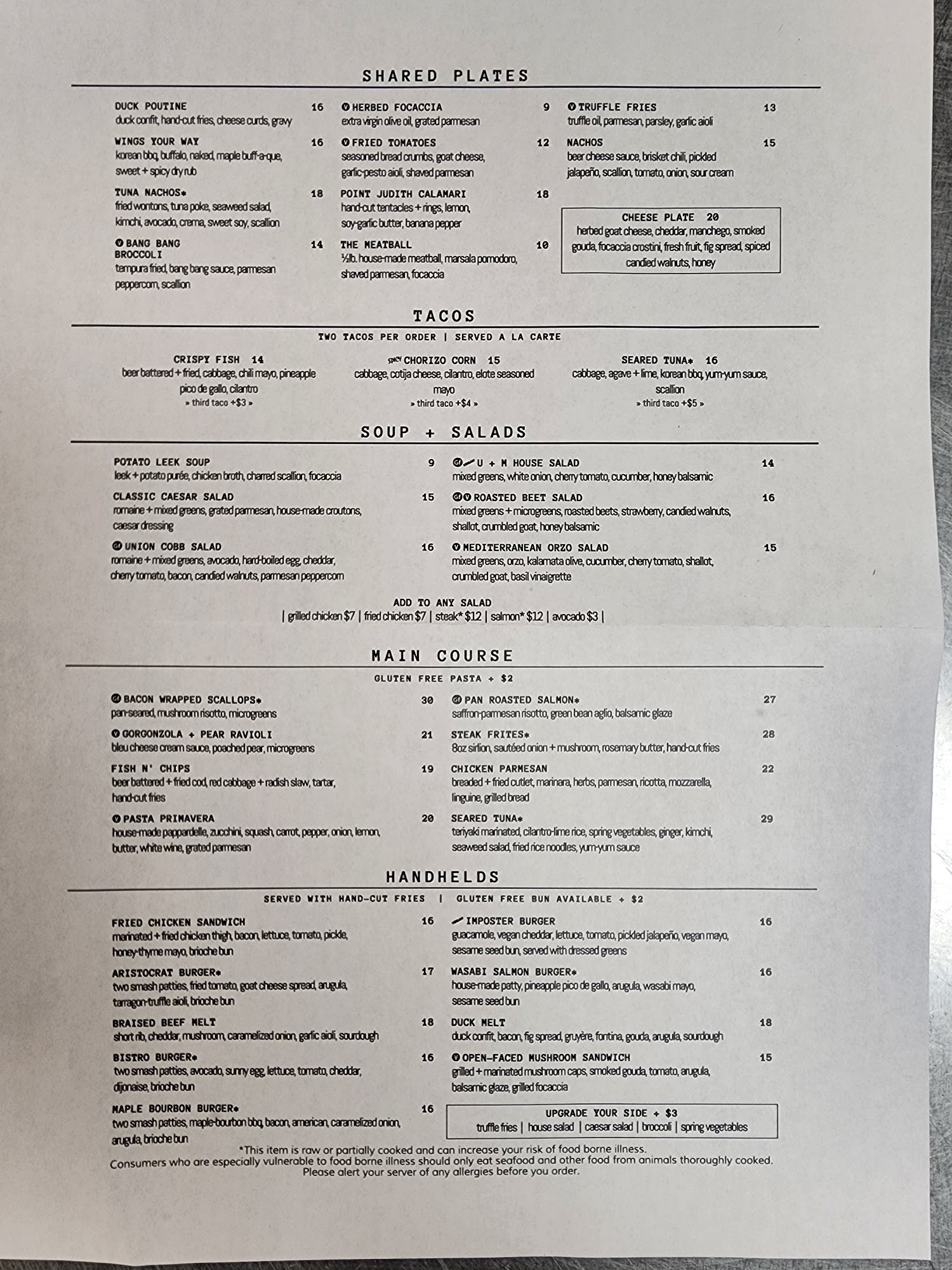 SHARED PLATES

DUCK POUTINE 16
duck confit, hand-cut fries, cheese curds, gravy

WINGS YOUR WAY 16
korean bbq, buffalo, naked, maple buff-a-que, sweet + spicy dry rub

TUNA NACHOS* 18
fried wontons, tuna poke, seaweed salad, kimchi, avocado, crema, sweet soy, scallion

BANG BANG BROCCOLI 14
tempura fried, bang bang sauce, parmesan peppercorn, scallion

HERBED FOCACCIA 9
extra virgin olive oil, grated parmesan

FRIED TOMATOES 12
seasoned bread crumbs, goat cheese, garlic-pesto aioli, shaved parmesan

POINT JUDITH CALAMARI 18
hand-cut tentacles + rings, lemon, soy-garlic butter, banana pepper

THE MEATBALL 10
½lb. house-made meatball, marsala pomodoro, shaved parmesan, focaccia

TRUFFLE FRIES 13
truffle oil, parmesan, parsley, garlic aioli

NACHOS 15
beer cheese sauce, brisket chili, pickled jalapeño, scallion, tomato, onion, sour cream

CHEESE PLATE 20
herbed goat cheese, cheddar, manchego, smoked gouda, focaccia crostini, fresh fruit, fig spread, spiced candied walnuts, honey

TACOS
TWO TACOS PER ORDER | SERVED A LA CARTE

CRISPY FISH 14
beer battered + fried, cabbage, chili mayo, pineapple pico de gallo, cilantro
» third taco +$3 »

SPICY CHORIZO CORN 15
cabbage, cotija cheese, cilantro, elote seasoned mayo
» third taco +$4 »

SEARED TUNA* 16
cabbage, agave + lime, korean bbq, yum-yum sauce, scallion
» third taco +$5 »

SOUP + SALADS

POTATO LEEK SOUP 9
leek + potato purée, chicken broth, charred scallion, focaccia

CLASSIC CAESAR SALAD 15
romaine + mixed greens, grated parmesan, house-made croutons, caesar dressing

UNION COBB SALAD 16
romaine + mixed greens, avocado, hard-boiled egg, cheddar, cherry tomato, bacon, candied walnuts, parmesan peppercorn

U + M HOUSE SALAD 14
mixed greens, white onion, cherry tomato, cucumber, honey balsamic

ROASTED BEET SALAD 16
mixed greens + microgreens, roasted beets, strawberry, candied walnuts, shallot, crumbled goat, honey balsamic

MEDITERRANEAN ORZO SALAD 15
mixed greens, orzo, kalamata olive, cucumber, cherry tomato, shallot, crumbled goat, basil vinaigrette

ADD TO ANY SALAD
| grilled chicken $7 | fried chicken $7 | steak* $12 | salmon* $12 | avocado $3 |

MAIN COURSE
GLUTEN FREE PASTA + $2

BACON WRAPPED SCALLOPS* 30
pan-seared, mushroom risotto, microgreens

GORGONZOLA + PEAR RAVIOLI 21
bleu cheese cream sauce, poached pear, microgreens

FISH N' CHIPS 19
beer battered + fried cod, red cabbage + radish slaw, tartar, hand-cut fries

PASTA PRIMAVERA 20
house-made pappardelle, zucchini, squash, carrot, pepper, onion, lemon, butter, white wine, grated parmesan

PAN ROASTED SALMON* 27
saffron-parmesan risotto, green bean aglio, balsamic glaze

STEAK FRITES* 28
8oz sirlion, sautéed onion + mushroom, rosemary butter, hand-cut fries

CHICKEN PARMESAN 22
breaded + fried cutlet, marinara, herbs, parmesan, ricotta, mozzarella, linguine, grilled bread

SEARED TUNA* 29
teriyaki marinated, cilantro-lime rice, spring vegetables, ginger, kimchi, seaweed salad, fried rice noodles, yum-yum sauce

HANDHELDS
SERVED WITH HAND-CUT FRIES | GLUTEN FREE BUN AVAILABLE + $2

FRIED CHICKEN SANDWICH 16
marinated + fried chicken thigh, bacon, lettuce, tomato, pickle, honey-thyme mayo, brioche bun

ARISTOCRAT BURGER* 17
two smash patties, fried tomato, goat cheese spread, arugula, tarragon-truffle aioli, brioche bun

BRAISED BEEF MELT 18
short rib, cheddar, mushroom, caramelized onion, garlic aioli, sourdough

BISTRO BURGER* 16
two smash patties, avocado, sunny egg, lettuce, tomato, cheddar, dijonaise, brioche bun

MAPLE BOURBON BURGER* 16
two smash patties, maple-bourbon bbq, bacon, american, caramelized onion, arugula, brioche bun

IMPOSTER BURGER 16
guacamole, vegan cheddar, lettuce, tomato, pickled jalapeño, vegan mayo, sesame seed bun, served with dressed greens

WASABI SALMON BURGER* 16
house-made patty, pineapple pico de gallo, arugula, wasabi mayo, sesame seed bun

DUCK MELT 18
duck confit, bacon, fig spread, gruyère, fontina, gouda, arugula, sourdough

OPEN-FACED MUSHROOM SANDWICH 15
grilled + marinated mushroom caps, smoked gouda, tomato, arugula, balsamic glaze, grilled focaccia

UPGRADE YOUR SIDE + $3
truffle fries | house salad | caesar salad | broccoli | spring vegetables

*This item is raw or partially cooked and can increase your risk of food borne illness.
Consumers who are especially vulnerable to food borne illness should only eat seafood and other food from animals thoroughly cooked.
Please alert your server of any allergies before you order.